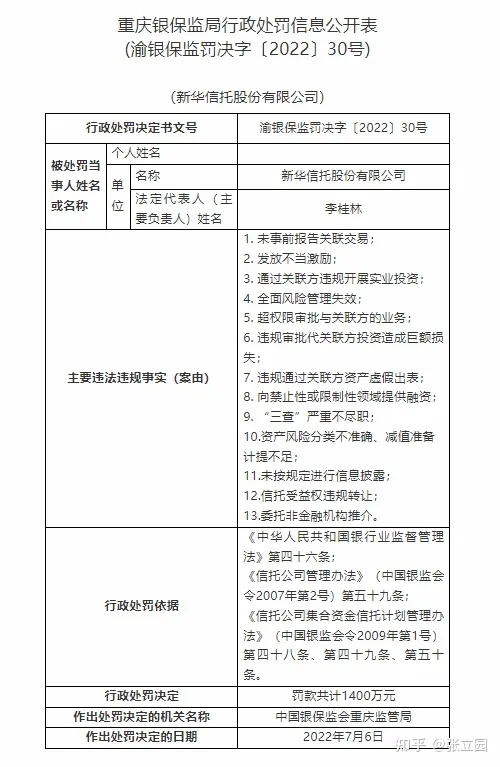 重庆银保监局行政处罚信息公开表
（渝银保监罚决字〔2022〕30号）

（新华信托股份有限公司）

| 行政处罚决定书文号 | | | 渝银保监罚决字〔2022〕30号 |
|---|---|---|---|
| 被处罚当事人姓名或名称 | 个人姓名 | | |
| | 单位 | 名称 | 新华信托股份有限公司 |
| | | 法定代表人（主要负责人）姓名 | 李桂林 |
| 主要违法违规事实（案由） | | | 1. 未事前报告关联交易；<br>2. 发放不当激励；<br>3. 通过关联方违规开展实业投资；<br>4. 全面风险管理失效；<br>5. 超权限审批与关联方的业务；<br>6. 违规审批代关联方投资造成巨额损失；<br>7. 违规通过关联方资产虚假出表；<br>8. 向禁止性或限制性领域提供融资；<br>9. “三查”严重不尽职；<br>10.资产风险分类不准确、减值准备计提不足；<br>11.未按规定进行信息披露；<br>12.信托受益权违规转让；<br>13.委托非金融机构推介。 |
| 行政处罚依据 | | | 《中华人民共和国银行业监督管理法》第四十六条；<br>《信托公司管理办法》（中国银监会令2007年第2号）第五十九条；<br>《信托公司集合资金信托计划管理办法》（中国银监会令2009年第1号）第四十八条、第四十九条、第五十条。 |
| 行政处罚决定 | | | 罚款共计1400万元 |
| 作出处罚决定的机关名称 | | | 中国银保监会重庆监管局 |
| 作出处罚决定的日期 | | | 2022年7月6日 |

知乎 @张立园